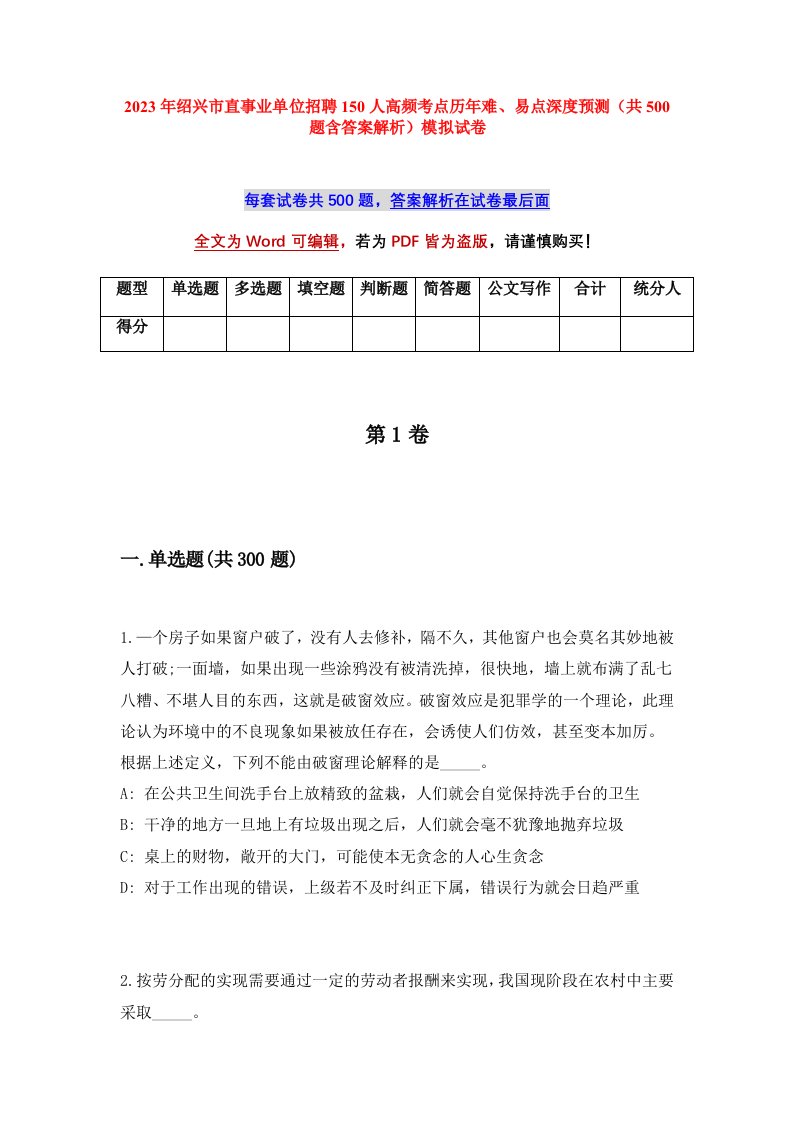 2023年绍兴市直事业单位招聘150人高频考点历年难、易点深度预测（共500题含答案解析）模拟试卷

每套试卷共500题，答案解析在试卷最后面

全文为Word可编辑，若为PDF皆为盗版，请谨慎购买！

| 题型 | 单选题 | 多选题 | 填空题 | 判断题 | 简答题 | 公文写作 | 合计 | 统分人 |
|---|---|---|---|---|---|---|---|---|
| 得分 | | | | | | | | |

第1卷

一.单选题(共300题)

1.一个房子如果窗户破了，没有人去修补，隔不久，其他窗户也会莫名其妙地被人打破;一面墙，如果出现一些涂鸦没有被清洗掉，很快地，墙上就布满了乱七八糟、不堪人目的东西，这就是破窗效应。破窗效应是犯罪学的一个理论，此理论认为环境中的不良现象如果被放任存在，会诱使人们仿效，甚至变本加厉。根据上述定义，下列不能由破窗理论解释的是_____。
A: 在公共卫生间洗手台上放精致的盆栽，人们就会自觉保持洗手台的卫生
B: 干净的地方一旦地上有垃圾出现之后，人们就会毫不犹豫地抛弃垃圾
C: 桌上的财物，敞开的大门，可能使本无贪念的人心生贪念
D: 对于工作出现的错误，上级若不及时纠正下属，错误行为就会日趋严重

2.按劳分配的实现需要通过一定的劳动者报酬来实现，我国现阶段在农村中主要采取_____。